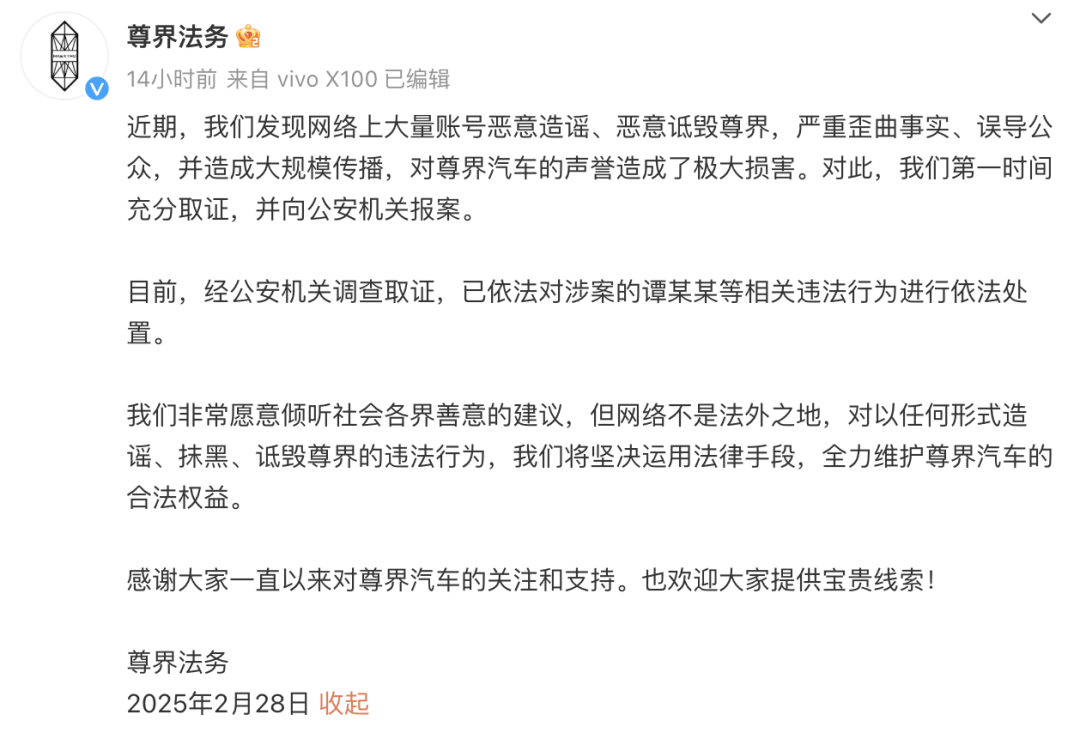 尊界法务

14小时前 来自 vivo X100 已编辑

近期，我们发现网络上大量账号恶意造谣、恶意诋毁尊界，严重歪曲事实、误导公众，并造成大规模传播，对尊界汽车的声誉造成了极大损害。对此，我们第一时间充分取证，并向公安机关报案。

目前，经公安机关调查取证，已依法对涉案的谭某某等相关违法行为进行依法处置。

我们非常愿意倾听社会各界善意的建议，但网络不是法外之地，对以任何形式造谣、抹黑、诋毁尊界的违法行为，我们将坚决运用法律手段，全力维护尊界汽车的合法权益。

感谢大家一直以来对尊界汽车的关注和支持。也欢迎大家提供宝贵线索！

尊界法务
2025年2月28日 收起